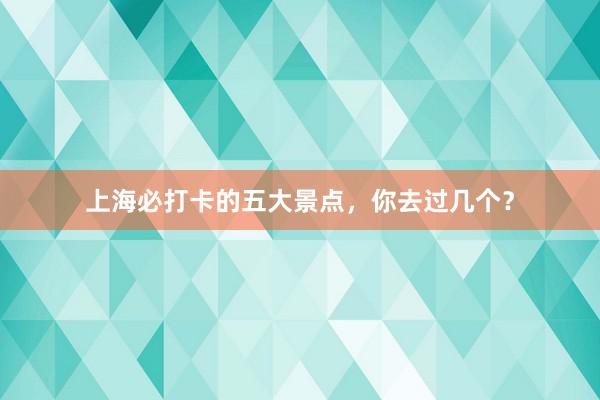 上海必打卡的五大景点，你去过几个？